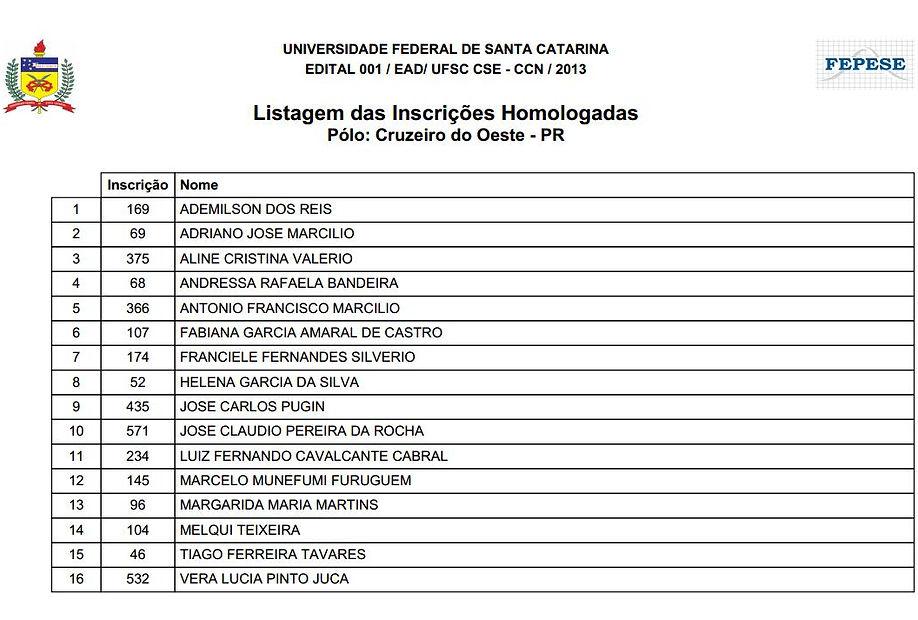 UNIVERSIDADE FEDERAL DE SANTA CATARINA
EDITAL 001 / EAD/ UFSC CSE - CCN / 2013

FEPESE

Listagem das Inscrições Homologadas
Pólo: Cruzeiro do Oeste - PR

| | Inscrição | Nome |
|---|---|---|
| 1 | 169 | ADEMILSON DOS REIS |
| 2 | 69 | ADRIANO JOSE MARCILIO |
| 3 | 375 | ALINE CRISTINA VALERIO |
| 4 | 68 | ANDRESSA RAFAELA BANDEIRA |
| 5 | 366 | ANTONIO FRANCISCO MARCILIO |
| 6 | 107 | FABIANA GARCIA AMARAL DE CASTRO |
| 7 | 174 | FRANCIELE FERNANDES SILVERIO |
| 8 | 52 | HELENA GARCIA DA SILVA |
| 9 | 435 | JOSE CARLOS PUGIN |
| 10 | 571 | JOSE CLAUDIO PEREIRA DA ROCHA |
| 11 | 234 | LUIZ FERNANDO CAVALCANTE CABRAL |
| 12 | 145 | MARCELO MUNEFUMI FURUGUEM |
| 13 | 96 | MARGARIDA MARIA MARTINS |
| 14 | 104 | MELQUI TEIXEIRA |
| 15 | 46 | TIAGO FERREIRA TAVARES |
| 16 | 532 | VERA LUCIA PINTO JUCA |